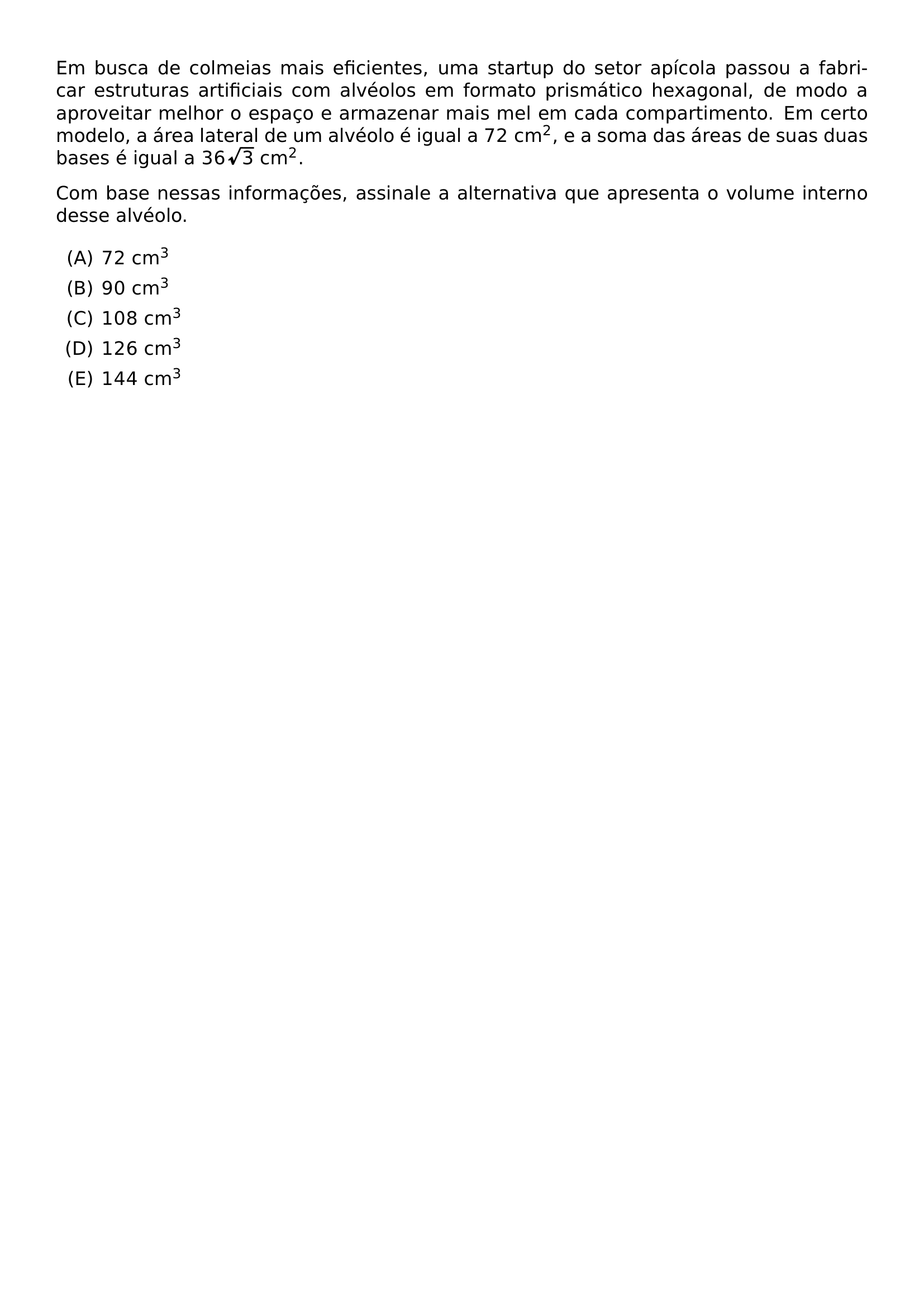 Em busca de colmeias mais eficientes, uma startup do setor apícola passou a fabricar estruturas artificiais com alvéolos em formato prismático hexagonal, de modo a aproveitar melhor o espaço e armazenar mais mel em cada compartimento. Em certo modelo, a área lateral de um alvéolo é igual a 72 $cm^2$, e a soma das áreas de suas duas bases é igual a $36\sqrt{3}$ $cm^2$.

Com base nessas informações, assinale a alternativa que apresenta o volume interno desse alvéolo.

(A) 72 $cm^3$
(B) 90 $cm^3$
(C) 108 $cm^3$
(D) 126 $cm^3$
(E) 144 $cm^3$